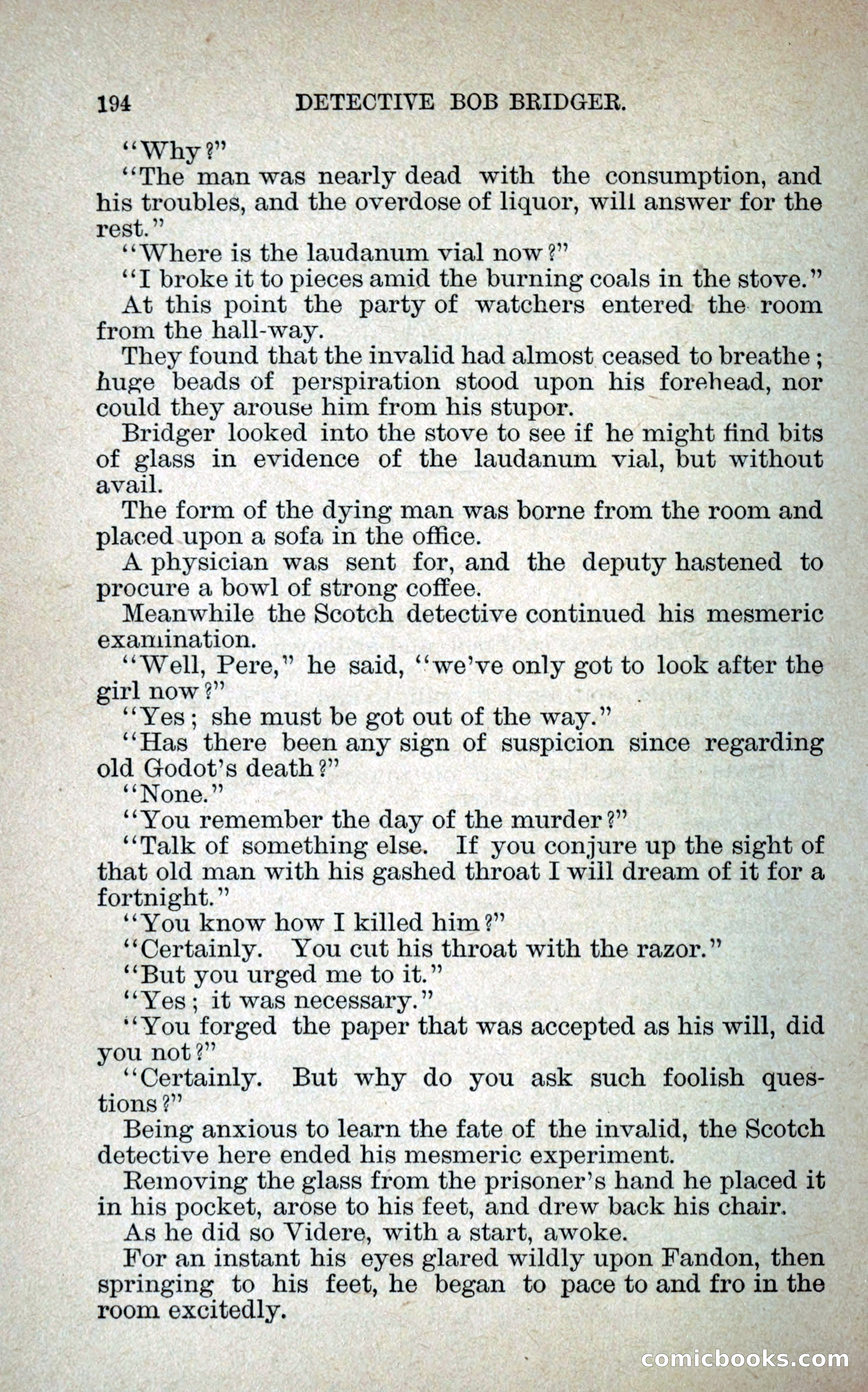 194 DETECTIVE BOB BRIDGER.

"Why?"

"The man was nearly dead with the consumption, and his troubles, and the overdose of liquor, will answer for the rest."

"Where is the laudanum vial now?"

"I broke it to pieces amid the burning coals in the stove."

At this point the party of watchers entered the room from the hall-way.

They found that the invalid had almost ceased to breathe; huge beads of perspiration stood upon his forehead, nor could they arouse him from his stupor.

Bridger looked into the stove to see if he might find bits of glass in evidence of the laudanum vial, but without avail.

The form of the dying man was borne from the room and placed upon a sofa in the office.

A physician was sent for, and the deputy hastened to procure a bowl of strong coffee.

Meanwhile the Scotch detective continued his mesmeric examination.

"Well, Pere," he said, "we've only got to look after the girl now?"

"Yes; she must be got out of the way."

"Has there been any sign of suspicion since regarding old Godot's death?"

"None."

"You remember the day of the murder?"

"Talk of something else. If you conjure up the sight of that old man with his gashed throat I will dream of it for a fortnight."

"You know how I killed him?"

"Certainly. You cut his throat with the razor."

"But you urged me to it."

"Yes; it was necessary."

"You forged the paper that was accepted as his will, did you not?"

"Certainly. But why do you ask such foolish questions?"

Being anxious to learn the fate of the invalid, the Scotch detective here ended his mesmeric experiment.

Removing the glass from the prisoner's hand he placed it in his pocket, arose to his feet, and drew back his chair.

As he did so Videre, with a start, awoke.

For an instant his eyes glared wildly upon Fandon, then springing to his feet, he began to pace to and fro in the room excitedly.

comicbooks.com